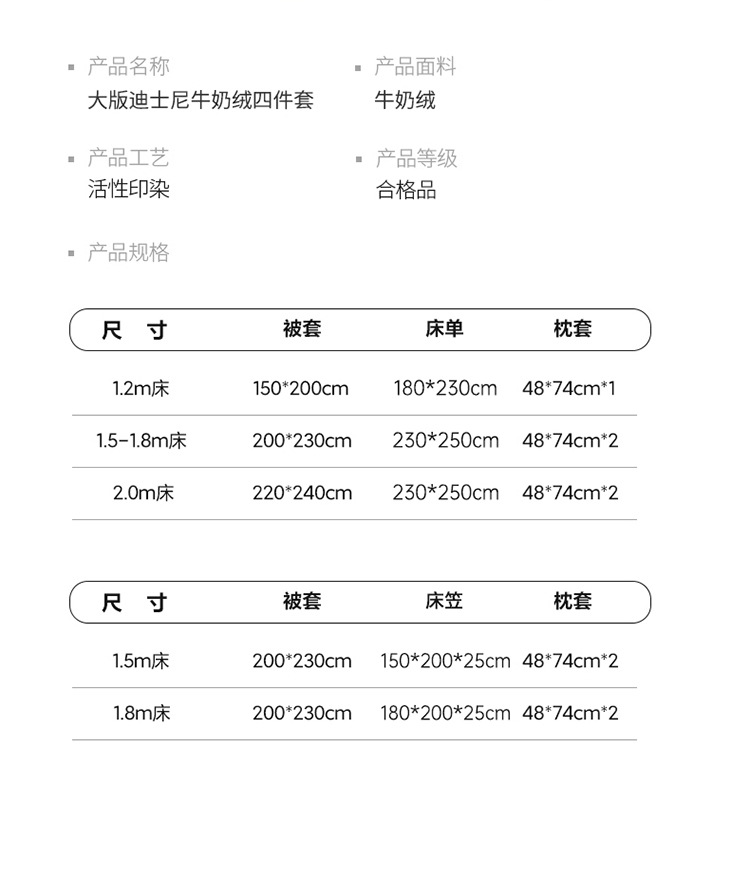 产品名称
大版迪士尼牛奶绒四件套

产品面料
牛奶绒

产品工艺
活性印染

产品等级
合格品

产品规格

| 尺 寸 | 被套 | 床单 | 枕套 |
|---|---|---|---|
| 1.2m床 | 150*200cm | 180*230cm | 48*74cm*1 |
| 1.5-1.8m床 | 200*230cm | 230*250cm | 48*74cm*2 |
| 2.0m床 | 220*240cm | 230*250cm | 48*74cm*2 |

| 尺 寸 | 被套 | 床笠 | 枕套 |
|---|---|---|---|
| 1.5m床 | 200*230cm | 150*200*25cm | 48*74cm*2 |
| 1.8m床 | 200*230cm | 180*200*25cm | 48*74cm*2 |